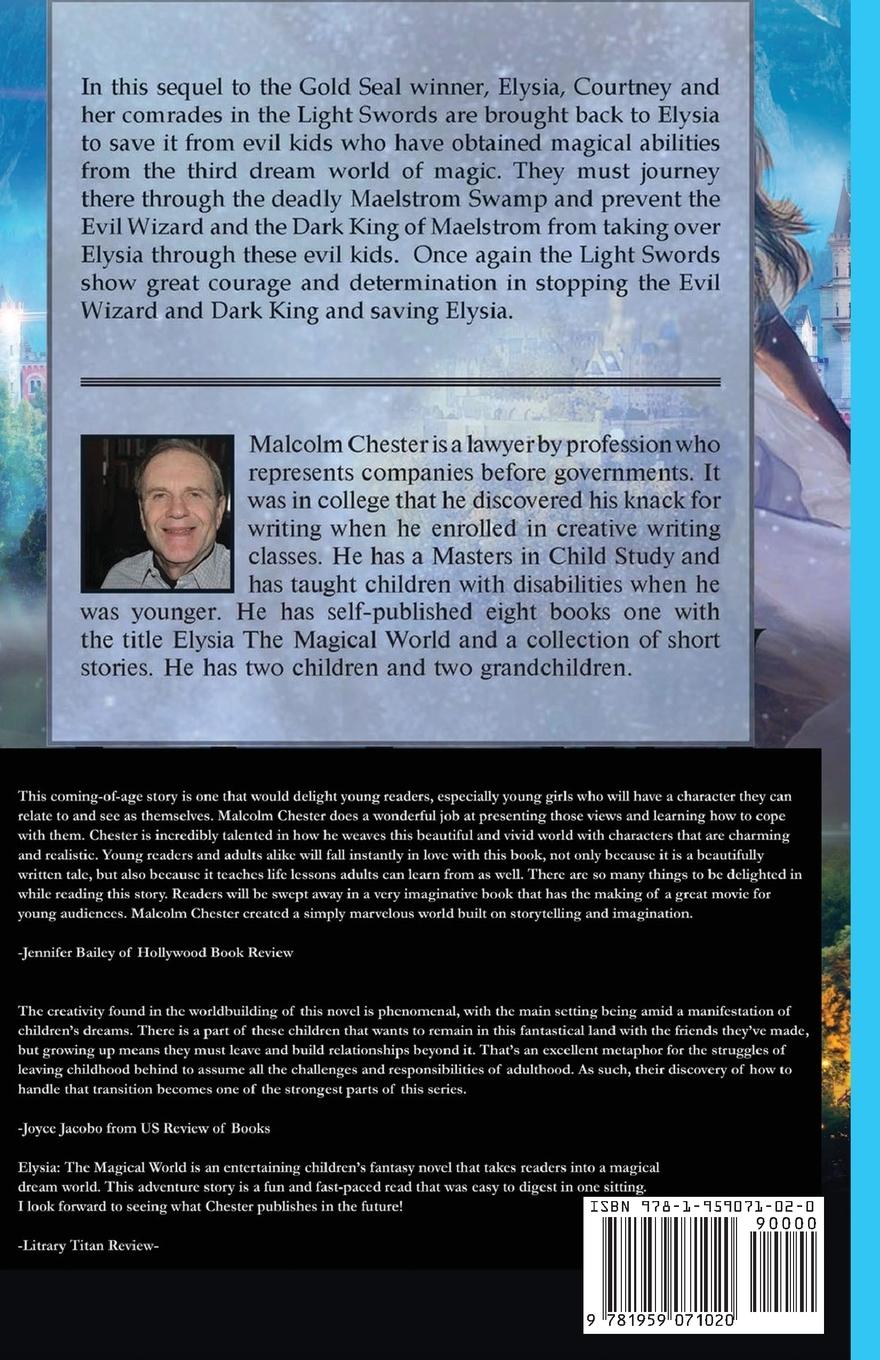 In this sequel to the Gold Seal winner, Elysia, Courtney and her comrades in the Light Swords are brought back to Elysia to save it from evil kids who have obtained magical abilities from the third dream world of magic. They must journey there through the deadly Maelstrom Swamp and prevent the Evil Wizard and the Dark King of Maelstrom from taking over Elysia through these evil kids. Once again the Light Swords show great courage and determination in stopping the Evil Wizard and Dark King and saving Elysia.

Malcolm Chester is a lawyer by profession who represents companies before governments. It was in college that he discovered his knack for writing when he enrolled in creative writing classes. He has a Masters in Child Study and has taught children with disabilities when he was younger. He has self-published eight books one with the title Elysia The Magical World and a collection of short stories. He has two children and two grandchildren.

This coming-of-age story is one that would delight young readers, especially young girls who will have a character they can relate to and see as themselves. Malcolm Chester does a wonderful job at presenting those views and learning how to cope with them. Chester is incredibly talented in how he weaves this beautiful and vivid world with characters that are charming and realistic. Young readers and adults alike will fall instantly in love with this book, not only because it is a beautifully written tale, but also because it teaches life lessons adults can learn from as well. There are so many things to be delighted in while reading this story. Readers will be swept away in a very imaginative book that has the making of a great movie for young audiences. Malcolm Chester created a simply marvelous world built on storytelling and imagination.

-Jennifer Bailey of Hollywood Book Review

The creativity found in the worldbuilding of this novel is phenomenal, with the main setting being amid a manifestation of children's dreams. There is a part of these children that wants to remain in this fantastical land with the friends they've made, but growing up means they must leave and build relationships beyond it. That's an excellent metaphor for the struggles of leaving childhood behind to assume all the challenges and responsibilities of adulthood. As such, their discovery of how to handle that transition becomes one of the strongest parts of this series.

-Joyce Jacobo from US Review of Books

Elysia: The Magical World is an entertaining children's fantasy novel that takes readers into a magical dream world. This adventure story is a fun and fast-paced read that was easy to digest in one sitting. I look forward to seeing what Chester publishes in the future!

-Litrary Titan Review-

ISBN 978-1-959071-02-0

90000

9 781959 071020